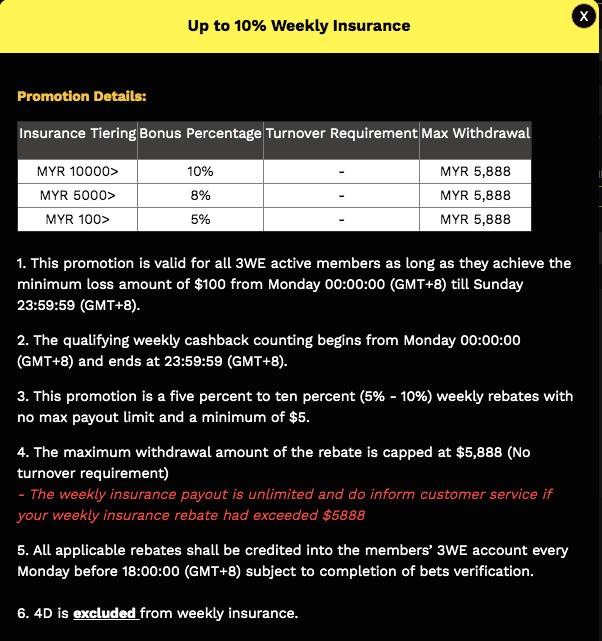 Up to 10% Weekly Insurance

X

Promotion Details:

| Insurance Tiering | Bonus Percentage | Turnover Requirement | Max Withdrawal |
|---|---|---|---|
| MYR 10000> | 10% | - | MYR 5,888 |
| MYR 5000> | 8% | - | MYR 5,888 |
| MYR 100> | 5% | - | MYR 5,888 |

1. This promotion is valid for all 3WE active members as long as they achieve the minimum loss amount of $100 from Monday 00:00:00 (GMT+8) till Sunday 23:59:59 (GMT+8).

2. The qualifying weekly cashback counting begins from Monday 00:00:00 (GMT+8) and ends at 23:59:59 (GMT+8).

3. This promotion is a five percent to ten percent (5% - 10%) weekly rebates with no max payout limit and a minimum of $5.

4. The maximum withdrawal amount of the rebate is capped at $5,888 (No turnover requirement)
- The weekly insurance payout is unlimited and do inform customer service if your weekly insurance rebate had exceeded $5888

5. All applicable rebates shall be credited into the members' 3WE account every Monday before 18:00:00 (GMT+8) subject to completion of bets verification.

6. 4D is excluded from weekly insurance.